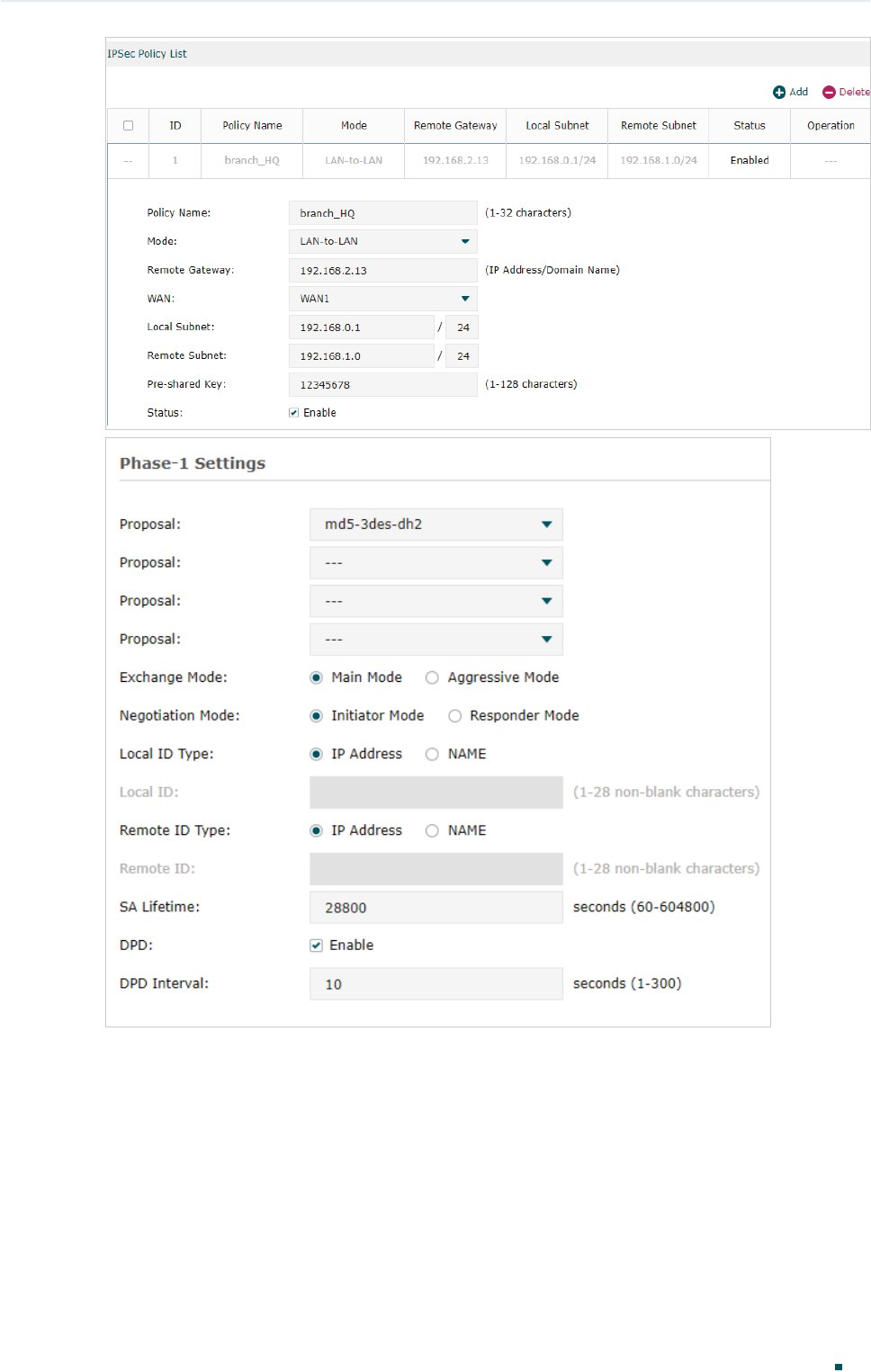 IPSec Policy List

Add Delete

| | ID | Policy Name | Mode | Remote Gateway | Local Subnet | Remote Subnet | Status | Operation |
|---|---|---|---|---|---|---|---|---|
| -- | 1 | branch_HQ | LAN-to-LAN | 192.168.2.13 | 192.168.0.1/24 | 192.168.1.0/24 | Enabled | --- |

Policy Name: branch_HQ (1-32 characters)

Mode: LAN-to-LAN

Remote Gateway: 192.168.2.13 (IP Address/Domain Name)

WAN: WAN1

Local Subnet: 192.168.0.1 / 24

Remote Subnet: 192.168.1.0 / 24

Pre-shared Key: 12345678 (1-128 characters)

Status: Enable

Phase-1 Settings

Proposal: md5-3des-dh2

Proposal: ---

Proposal: ---

Proposal: ---

Exchange Mode: Main Mode Aggressive Mode

Negotiation Mode: Initiator Mode Responder Mode

Local ID Type: IP Address NAME

Local ID: (1-28 non-blank characters)

Remote ID Type: IP Address NAME

Remote ID: (1-28 non-blank characters)

SA Lifetime: 28800 seconds (60-604800)

DPD: Enable

DPD Interval: 10 seconds (1-300)